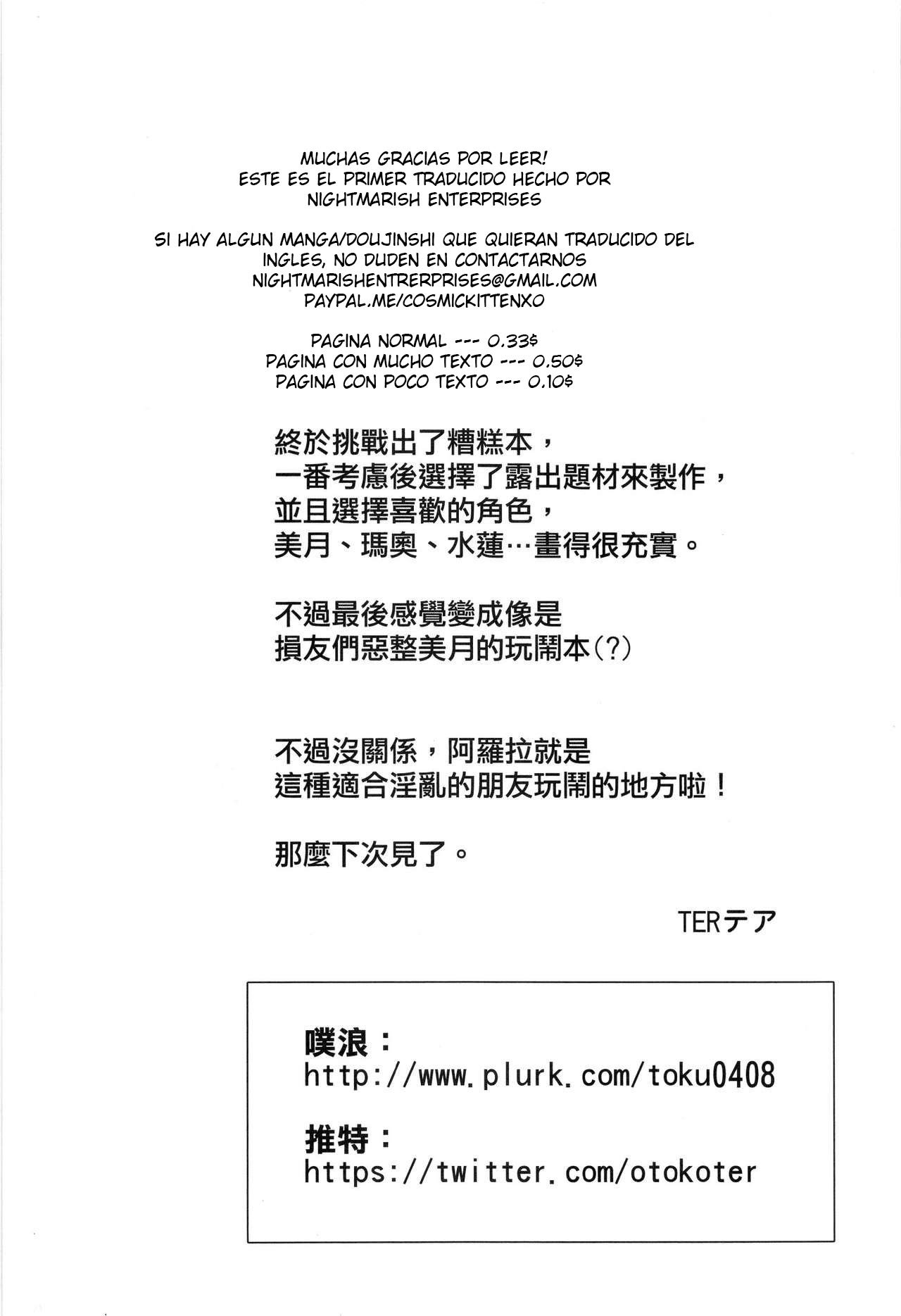 MUCHAS GRACIAS POR LEER!
ESTE ES EL PRIMER TRADUCIDO HECHO POR NIGHTMARISH ENTERPRISES

SI HAY ALGUN MANGA/DOUJINSHI QUE QUIERAN TRADUCIDO DEL INGLES, NO DUDEN EN CONTACTARNOS
NIGHTMARISHENTRERPRISES@GMAIL.COM
PAYPAL.ME/COSMICKITTENXO

PAGINA NORMAL --- 0.33$
PAGINA CON MUCHO TEXTO --- 0.50$
PAGINA CON POCO TEXTO --- 0.10$

終於挑戰出了糟糕本，
一番考慮後選擇了露出題材來製作，
並且選擇喜歡的角色，
美月、瑪奧、水蓮…畫得很充實。

不過最後感覺變成像是
損友們惡整美月的玩鬧本(?)

不過沒關係，阿羅拉就是
這種適合淫亂的朋友玩鬧的地方啦！

那麼下次見了。

TERテア

噗浪：
http://www.plurk.com/toku0408

推特：
https://twitter.com/otokoter